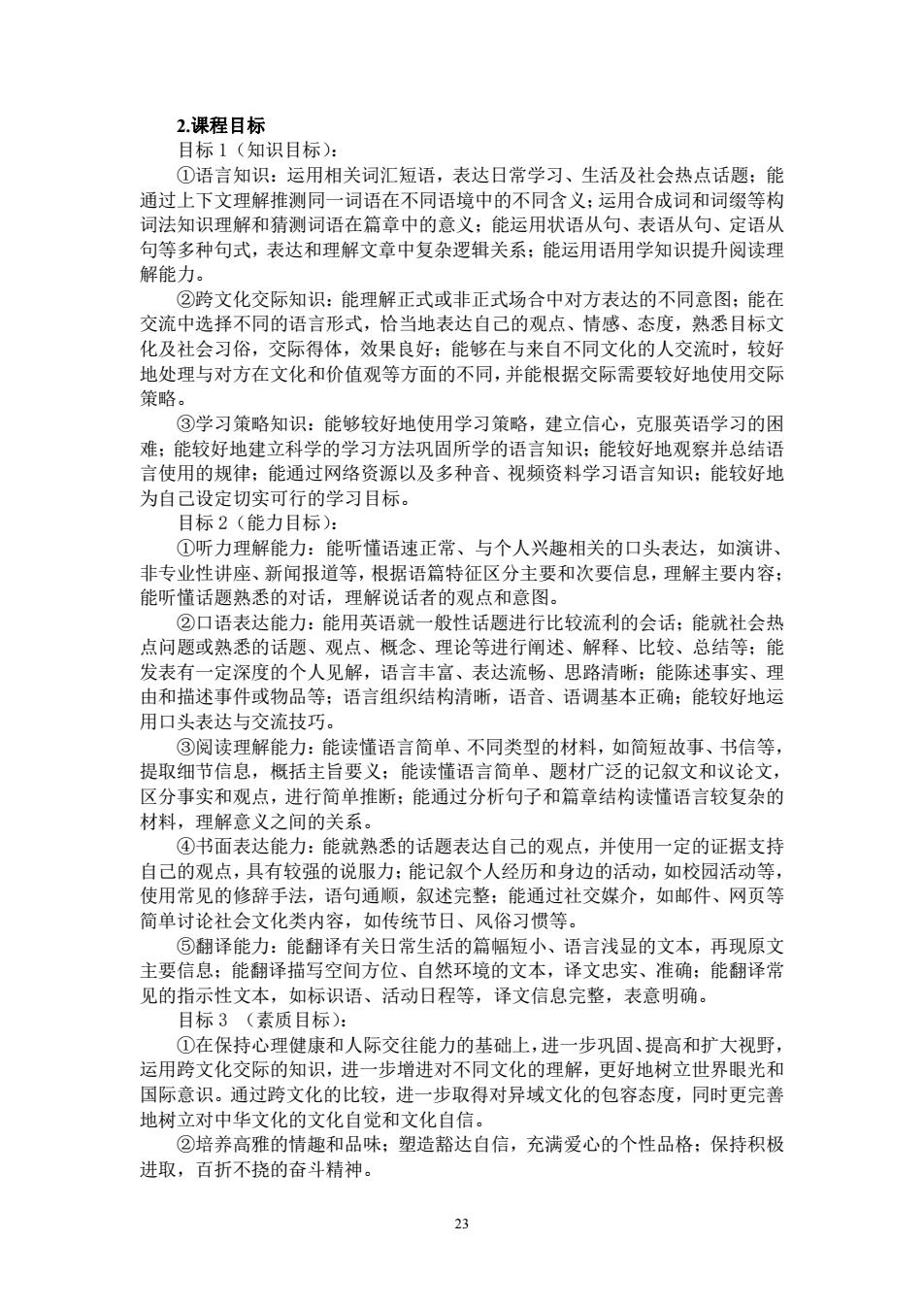 2.课程目标

目标 1（知识目标）：

①语言知识：运用相关词汇短语，表达日常学习、生活及社会热点话题；能通过上下文理解推测同一词语在不同语境中的不同含义；运用合成词和词缀等构词法知识理解和猜测词语在篇章中的意义；能运用状语从句、表语从句、定语从句等多种句式，表达和理解文章中复杂逻辑关系；能运用语用学知识提升阅读理解能力。

②跨文化交际知识：能理解正式或非正式场合中对方表达的不同意图；能在交流中选择不同的语言形式，恰当地表达自己的观点、情感、态度，熟悉目标文化及社会习俗，交际得体，效果良好；能够在与来自不同文化的人交流时，较好地处理与对方在文化和价值观等方面的不同，并能根据交际需要较好地使用交际策略。

③学习策略知识：能够较好地使用学习策略，建立信心，克服英语学习的困难；能较好地建立科学的学习方法巩固所学的语言知识；能较好地观察并总结语言使用的规律；能通过网络资源以及多种音、视频资料学习语言知识；能较好地为自己设定切实可行的学习目标。

目标 2（能力目标）：

①听力理解能力：能听懂语速正常、与个人兴趣相关的口头表达，如演讲、非专业性讲座、新闻报道等，根据语篇特征区分主要和次要信息，理解主要内容；能听懂话题熟悉的对话，理解说话者的观点和意图。

②口语表达能力：能用英语就一般性话题进行比较流利的会话；能就社会热点问题或熟悉的话题、观点、概念、理论等进行阐述、解释、比较、总结等；能发表有一定深度的个人见解，语言丰富、表达流畅、思路清晰；能陈述事实、理由和描述事件或物品等；语言组织结构清晰，语音、语调基本正确；能较好地运用口头表达与交流技巧。

③阅读理解能力：能读懂语言简单、不同类型的材料，如简短故事、书信等，提取细节信息，概括主旨要义；能读懂语言简单、题材广泛的记叙文和议论文，区分事实和观点，进行简单推断；能通过分析句子和篇章结构读懂语言较复杂的材料，理解意义之间的关系。

④书面表达能力：能就熟悉的话题表达自己的观点，并使用一定的证据支持自己的观点，具有较强的说服力；能记叙个人经历和身边的活动，如校园活动等，使用常见的修辞手法，语句通顺，叙述完整；能通过社交媒介，如邮件、网页等简单讨论社会文化类内容，如传统节日、风俗习惯等。

⑤翻译能力：能翻译有关日常生活的篇幅短小、语言浅显的文本，再现原文主要信息；能翻译描写空间方位、自然环境的文本，译文忠实、准确；能翻译常见的指示性文本，如标识语、活动日程等，译文信息完整，表意明确。

目标 3 （素质目标）：

①在保持心理健康和人际交往能力的基础上，进一步巩固、提高和扩大视野，运用跨文化交际的知识，进一步增进对不同文化的理解，更好地树立世界眼光和国际意识。通过跨文化的比较，进一步取得对异域文化的包容态度，同时更完善地树立对中华文化的文化自觉和文化自信。

②培养高雅的情趣和品味；塑造豁达自信，充满爱心的个性品格；保持积极进取，百折不挠的奋斗精神。

23